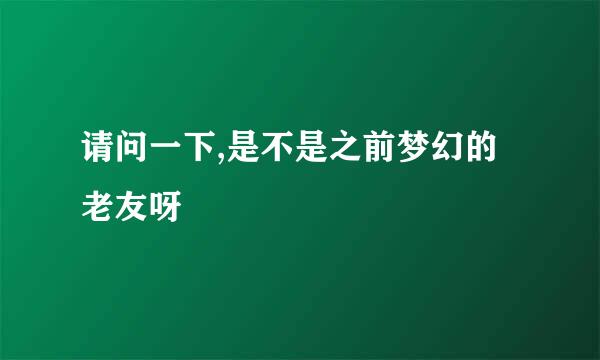 请问一下,是不是之前梦幻的老友呀